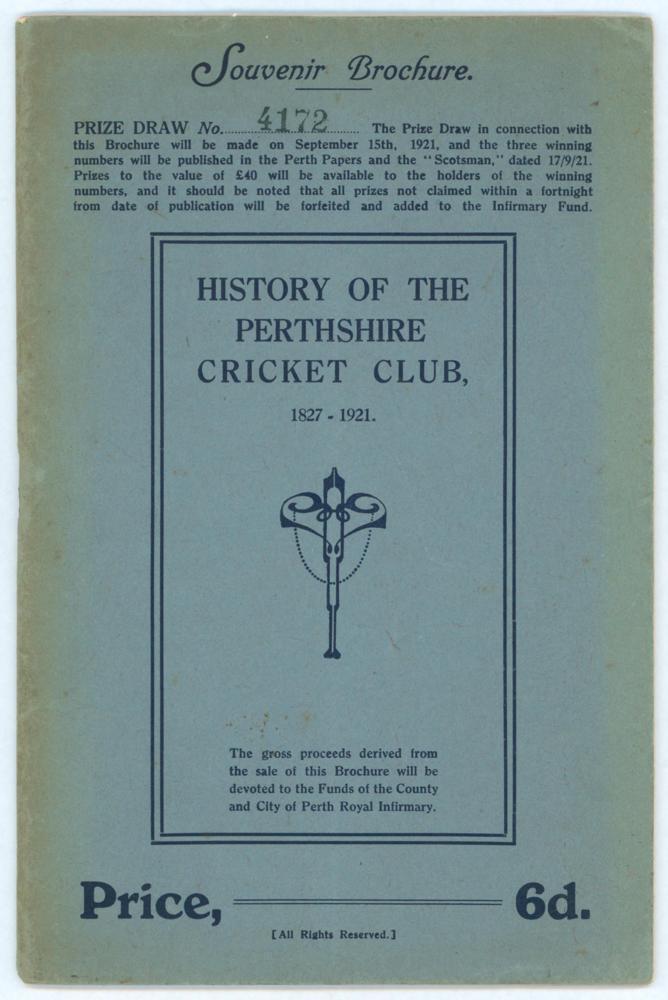 Souvenir Brochure.

PRIZE DRAW No. 4172 The Prize Draw in connection with this Brochure will be made on September 15th, 1921, and the three winning numbers will be published in the Perth Papers and the "Scotsman," dated 17/9/21. Prizes to the value of £40 will be available to the holders of the winning numbers, and it should be noted that all prizes not claimed within a fortnight from date of publication will be forfeited and added to the Infirmary Fund.

HISTORY OF THE PERTHSHIRE CRICKET CLUB,

1827 - 1921.

The gross proceeds derived from the sale of this Brochure will be devoted to the Funds of the County and City of Perth Royal Infirmary.

Price, 6d.

[All Rights Reserved.]